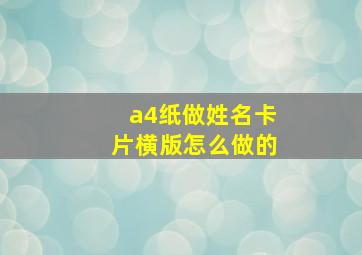 a4纸做姓名卡片横版怎么做的